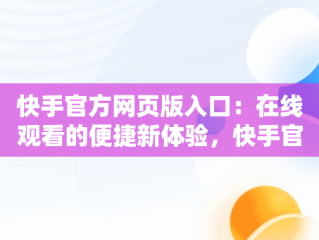 快手官方网页版入口：在线观看的便捷新体验，快手官